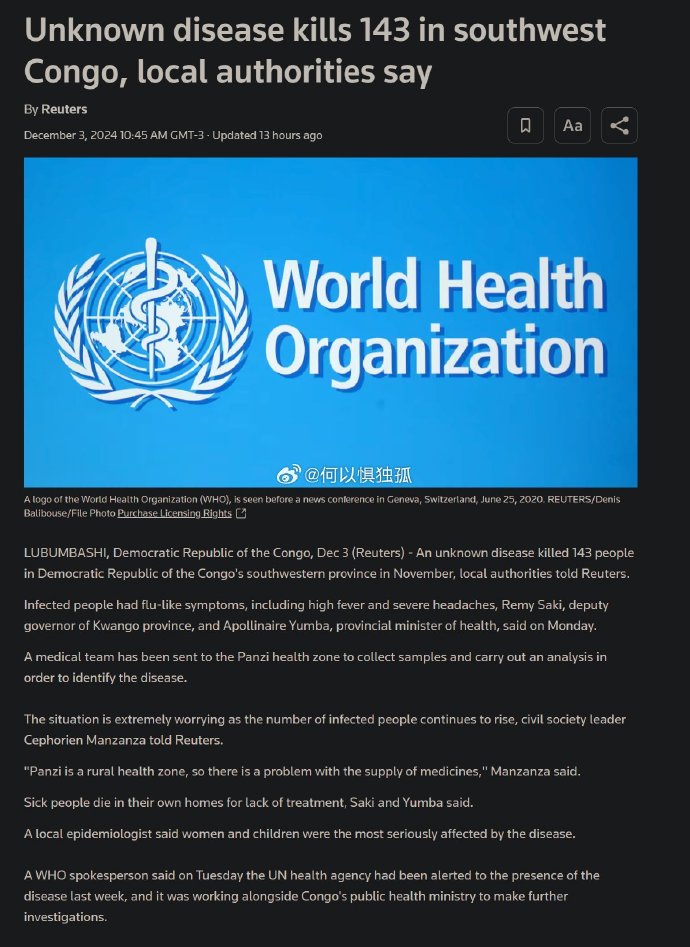 Unknown disease kills 143 in southwest Congo, local authorities say

By Reuters

December 3, 2024 10:45 AM GMT-3 · Updated 13 hours ago

Aa

World Health Organization

@何以惧独孤

A logo of the World Health Organization (WHO), is seen before a news conference in Geneva, Switzerland, June 25, 2020. REUTERS/Denis Balibouse/File Photo Purchase Licensing Rights

LUBUMBASHI, Democratic Republic of the Congo, Dec 3 (Reuters) - An unknown disease killed 143 people in Democratic Republic of the Congo's southwestern province in November, local authorities told Reuters.

Infected people had flu-like symptoms, including high fever and severe headaches, Remy Saki, deputy governor of Kwango province, and Apollinaire Yumba, provincial minister of health, said on Monday.

A medical team has been sent to the Panzi health zone to collect samples and carry out an analysis in order to identify the disease.

The situation is extremely worrying as the number of infected people continues to rise, civil society leader Cephorien Manzanza told Reuters.

"Panzi is a rural health zone, so there is a problem with the supply of medicines," Manzanza said.

Sick people die in their own homes for lack of treatment, Saki and Yumba said.

A local epidemiologist said women and children were the most seriously affected by the disease.

A WHO spokesperson said on Tuesday the UN health agency had been alerted to the presence of the disease last week, and it was working alongside Congo's public health ministry to make further investigations.